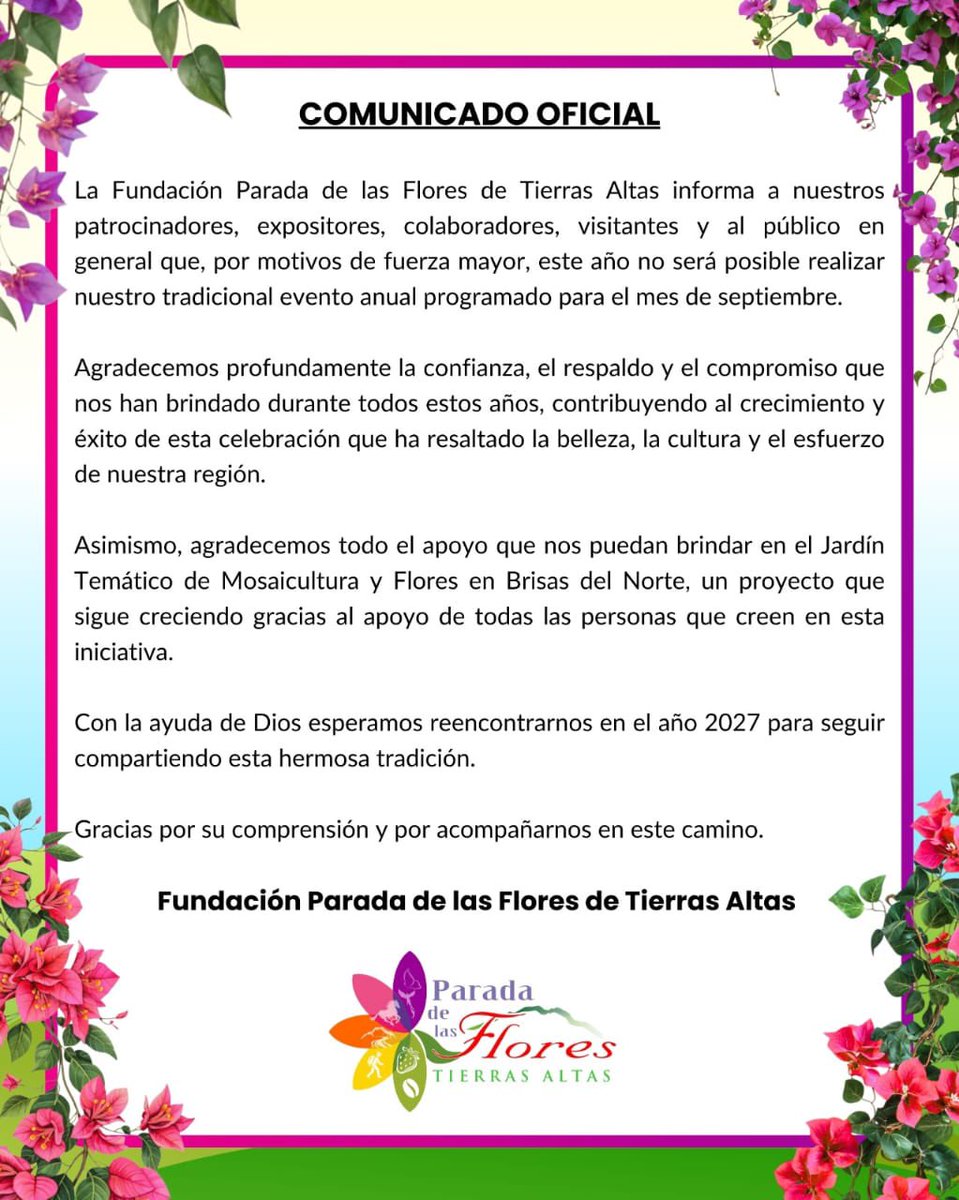 COMUNICADO OFICIAL

La Fundación Parada de las Flores de Tierras Altas informa a nuestros patrocinadores, expositores, colaboradores, visitantes y al público en general que, por motivos de fuerza mayor, este año no será posible realizar nuestro tradicional evento anual programado para el mes de septiembre.

Agradecemos profundamente la confianza, el respaldo y el compromiso que nos han brindado durante todos estos años, contribuyendo al crecimiento y éxito de esta celebración que ha resaltado la belleza, la cultura y el esfuerzo de nuestra región.

Asimismo, agradecemos todo el apoyo que nos puedan brindar en el Jardín Temático de Mosaicultura y Flores en Brisas del Norte, un proyecto que sigue creciendo gracias al apoyo de todas las personas que creen en esta iniciativa.

Con la ayuda de Dios esperamos reencontrarnos en el año 2027 para seguir compartiendo esta hermosa tradición.

Gracias por su comprensión y por acompañarnos en este camino.

Fundación Parada de las Flores de Tierras Altas

Parada de las Flores
TIERRAS ALTAS